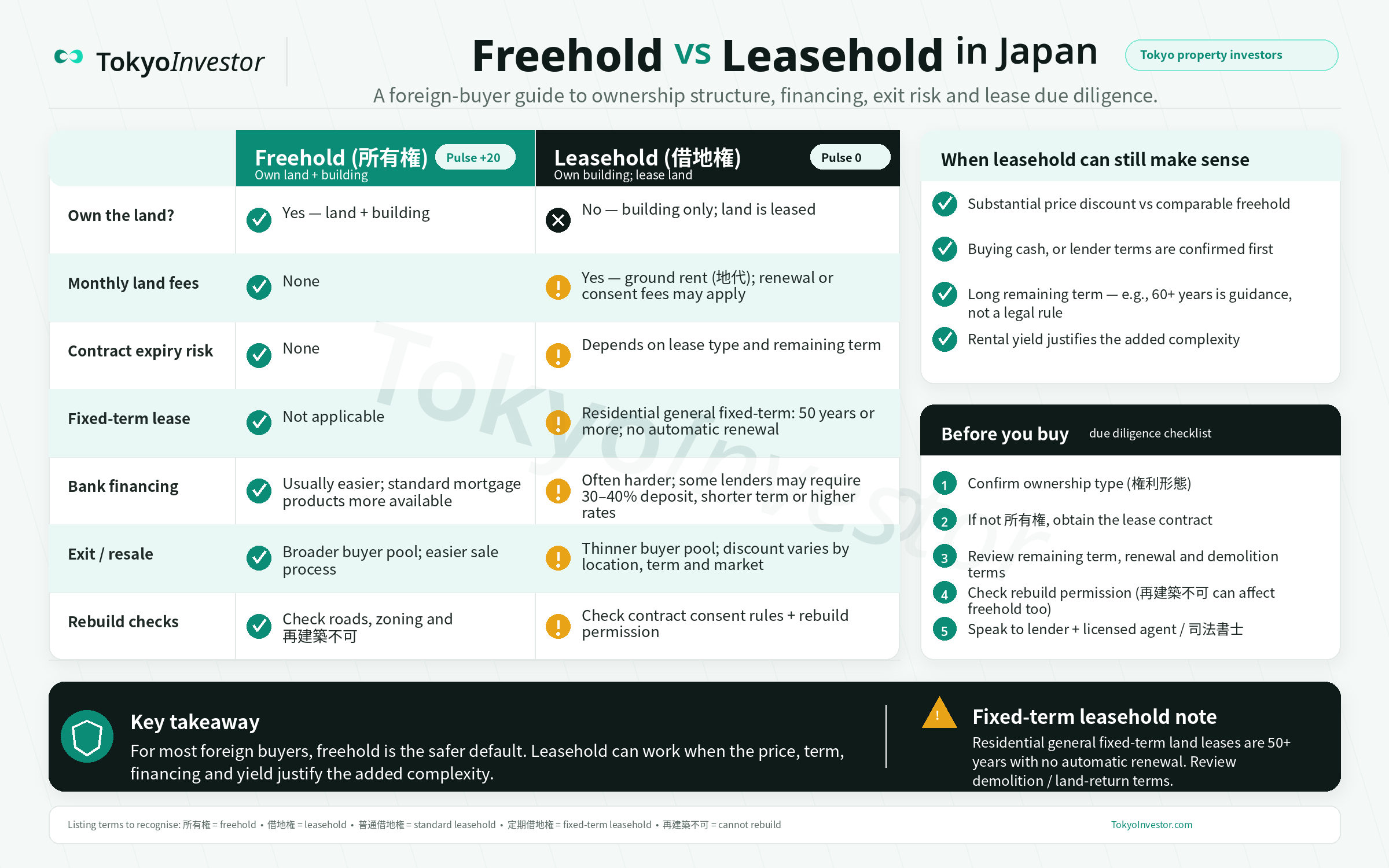 TokyoInvestor

Freehold vs Leasehold in Japan

Tokyo property investors

A foreign-buyer guide to ownership structure, financing, exit risk and lease due diligence.

| | Freehold (所有権) Pulse +20 Own land + building | Leasehold (借地権) Pulse 0 Own building; lease land |
|---|---|---|
| Own the land? | Yes — land + building | No — building only; land is leased |
| Monthly land fees | None | Yes — ground rent (地代); renewal or consent fees may apply |
| Contract expiry risk | None | Depends on lease type and remaining term |
| Fixed-term lease | Not applicable | Residential general fixed-term: 50 years or more; no automatic renewal |
| Bank financing | Usually easier; standard mortgage products more available | Often harder; some lenders may require 30–40% deposit, shorter term or higher rates |
| Exit / resale | Broader buyer pool; easier sale process | Thinner buyer pool; discount varies by location, term and market |
| Rebuild checks | Check roads, zoning and 再建築不可 | Check contract consent rules + rebuild permission |

TokyoInvestor

When leasehold can still make sense

Substantial price discount vs comparable freehold

Buying cash, or lender terms are confirmed first

Long remaining term — e.g., 60+ years is guidance, not a legal rule

Rental yield justifies the added complexity

Before you buy due diligence checklist

1 Confirm ownership type (権利形態)

2 If not 所有権, obtain the lease contract

3 Review remaining term, renewal and demolition terms

4 Check rebuild permission (再建築不可 can affect freehold too)

5 Speak to lender + licensed agent / 司法書士

Key takeaway

For most foreign buyers, freehold is the safer default. Leasehold can work when the price, term, financing and yield justify the added complexity.

!

Fixed-term leasehold note

Residential general fixed-term land leases are 50+ years with no automatic renewal. Review demolition / land-return terms.

Listing terms to recognise: 所有権 = freehold • 借地権 = leasehold • 普通借地権 = standard leasehold • 定期借地権 = fixed-term leasehold • 再建築不可 = cannot rebuild

TokyoInvestor.com